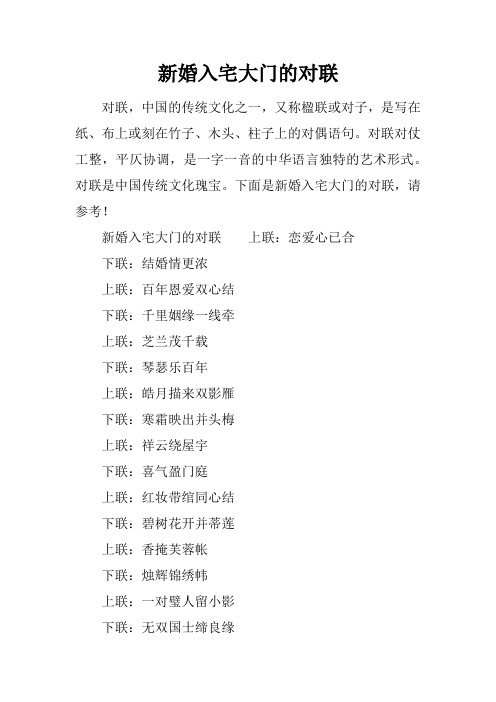 新婚入宅大门的对联

对联，中国的传统文化之一，又称楹联或对子，是写在纸、布上或刻在竹子、木头、柱子上的对偶语句。对联对仗工整，平仄协调，是一字一音的中华语言独特的艺术形式。对联是中国传统文化瑰宝。下面是新婚入宅大门的对联，请参考！

新婚入宅大门的对联　　上联：恋爱心已合

下联：结婚情更浓

上联：百年恩爱双心结

下联：千里姻缘一线牵

上联：芝兰茂千载

下联：琴瑟乐百年

上联：皓月描来双影雁

下联：寒霜映出并头梅

上联：祥云绕屋宇

下联：喜气盈门庭

上联：红妆带绾同心结

下联：碧树花开并蒂莲

上联：香掩芙蓉帐

下联：烛辉锦绣帏

上联：一对璧人留小影

下联：无双国士缔良缘